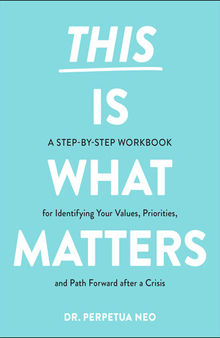 THIS

IS

A STEP-BY-STEP WORKBOOK

WHAT

for Identifying Your Values, Priorities,

MATTERS

and Path Forward after a Crisis

DR. PERPETUA NEO